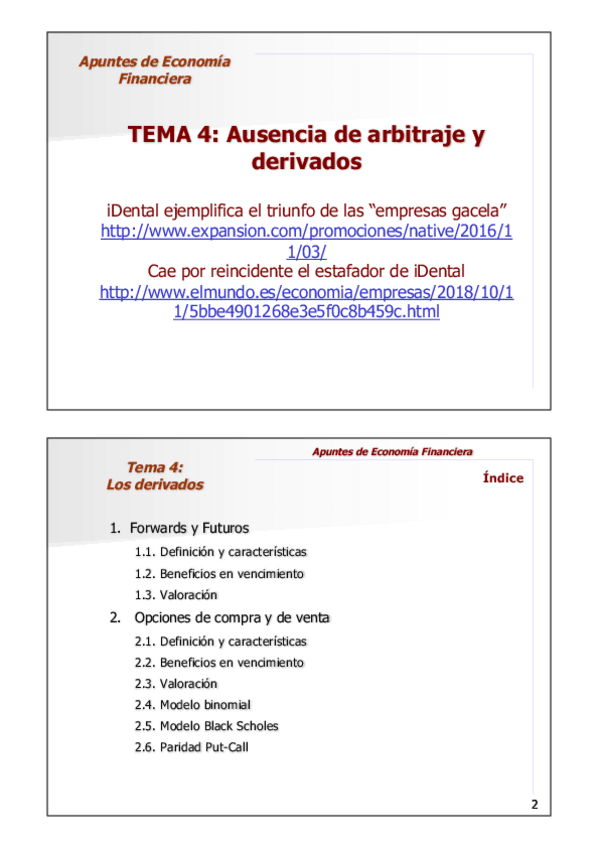 Apuntes de Economía Financiera

TEMA 4: Ausencia de arbitraje y derivados

iDental ejemplifica el triunfo de las “empresas gacela”
http://www.expansion.com/promociones/native/2016/11/03/
Cae por reincidente el estafador de iDental
http://www.elmundo.es/economia/empresas/2018/10/11/5bbe4901268e3e5f0c8b459c.html

Apuntes de Economía Financiera

Tema 4:
Los derivados

Índice

1. Forwards y Futuros
1.1. Definición y características
1.2. Beneficios en vencimiento
1.3. Valoración
2. Opciones de compra y de venta
2.1. Definición y características
2.2. Beneficios en vencimiento
2.3. Valoración
2.4. Modelo binomial
2.5. Modelo Black Scholes
2.6. Paridad Put-Call

2